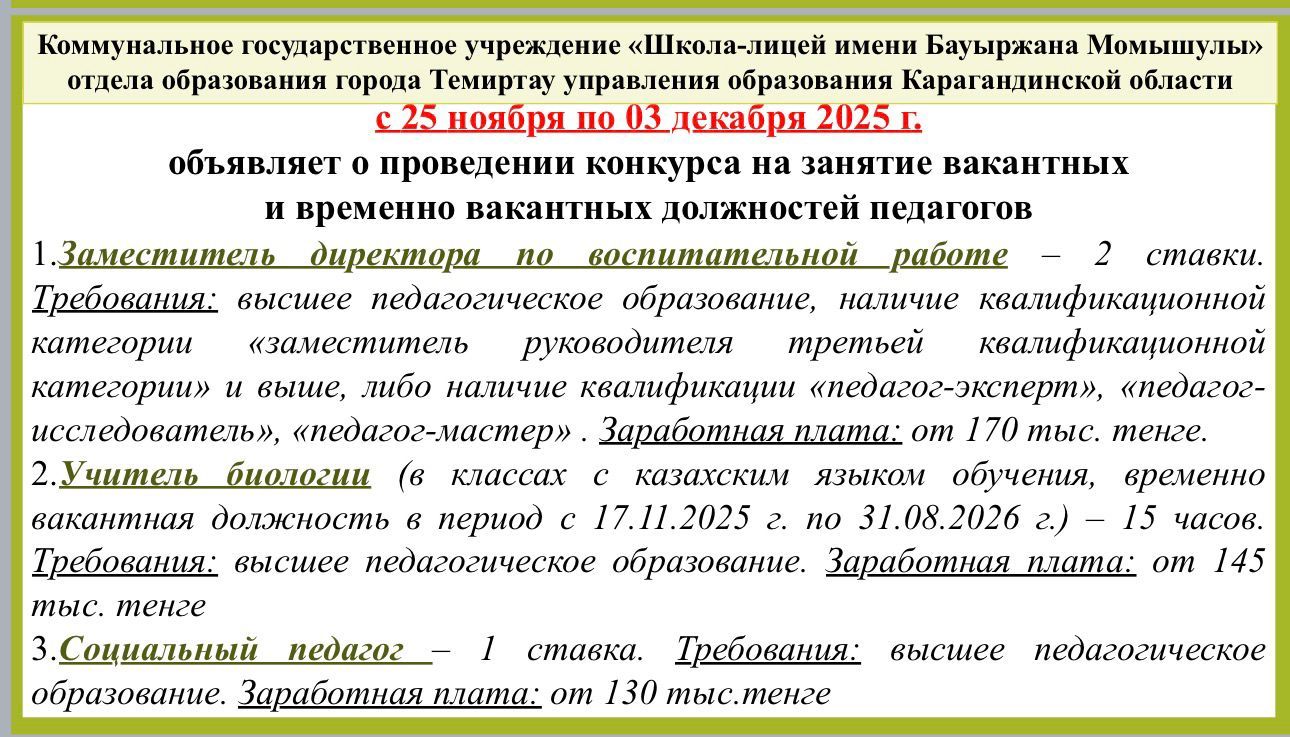 Коммунальное государственное учреждение «Школа-лицей имени Бауыржана Момышулы» отдела образования города Темиртау управления образования Карагандинской области

с 25 ноября по 03 декабря 2025 г.

объявляет о проведении конкурса на занятие вакантных и временно вакантных должностей педагогов

1.Заместитель директора по воспитательной работе – 2 ставки. Требования: высшее педагогическое образование, наличие квалификационной категории «заместитель руководителя третьей квалификационной категории» и выше, либо наличие квалификации «педагог-эксперт», «педагог-исследователь», «педагог-мастер» . Заработная плата: от 170 тыс. тенге.

2.Учитель биологии (в классах с казахским языком обучения, временно вакантная должность в период с 17.11.2025 г. по 31.08.2026 г.) – 15 часов. Требования: высшее педагогическое образование. Заработная плата: от 145 тыс. тенге

3.Социальный педагог – 1 ставка. Требования: высшее педагогическое образование. Заработная плата: от 130 тыс.тенге